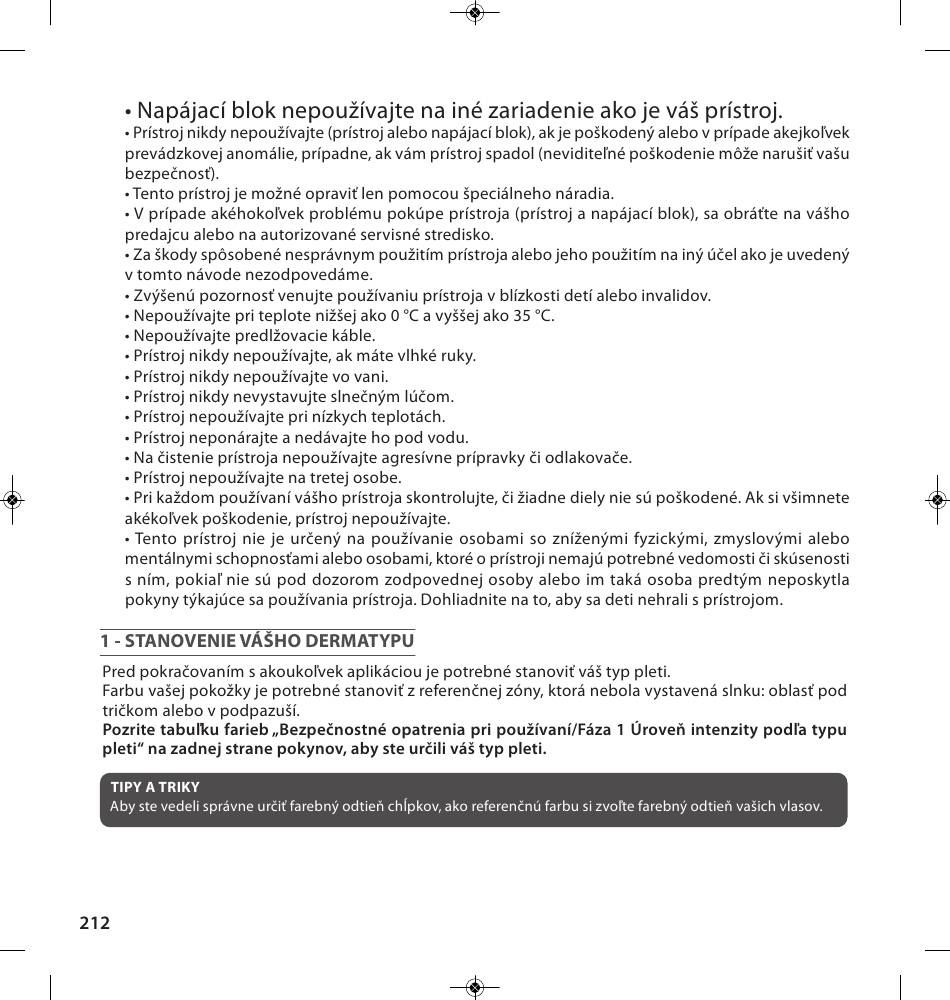 • Napájací blok nepoužívajte na iné zariadenie ako je váš prístroj.
• Prístroj nikdy nepoužívajte (prístroj alebo napájací blok), ak je poškodený alebo v prípade akejkoľvek prevádzkovej anomálie, prípadne, ak vám prístroj spadol (neviditeľné poškodenie môže narušiť vašu bezpečnosť).
• Tento prístroj je možné opraviť len pomocou špeciálneho náradia.
• V prípade akéhokoľvek problému pokúpe prístroja (prístroj a napájací blok), sa obráťte na vášho predajcu alebo na autorizované servisné stredisko.
• Za škody spôsobené nesprávnym použitím prístroja alebo jeho použitím na iný účel ako je uvedený v tomto návode nezodpovedáme.
• Zvýšenú pozornosť venujte používaniu prístroja v blízkosti detí alebo invalidov.
• Nepoužívajte pri teplote nižšej ako 0 °C a vyššej ako 35 °C.
• Nepoužívajte predlžovacie káble.
• Prístroj nikdy nepoužívajte, ak máte vlhké ruky.
• Prístroj nikdy nepoužívajte vo vani.
• Prístroj nikdy nevystavujte slnečným lúčom.
• Prístroj nepoužívajte pri nízkych teplotách.
• Prístroj neponárajte a nedávajte ho pod vodu.
• Na čistenie prístroja nepoužívajte agresívne prípravky či odlakovače.
• Prístroj nepoužívajte na tretej osobe.
• Pri každom používaní vášho prístroja skontrolujte, či žiadne diely nie sú poškodené. Ak si všimnete akékoľvek poškodenie, prístroj nepoužívajte.
• Tento prístroj nie je určený na používanie osobami so zníženými fyzickými, zmyslovými alebo mentálnymi schopnosťami alebo osobami, ktoré o prístroji nemajú potrebné vedomosti či skúsenosti s ním, pokiaľ nie sú pod dozorom zodpovednej osoby alebo im taká osoba predtým neposkytla pokyny týkajúce sa používania prístroja. Dohliadnite na to, aby sa deti nehrali s prístrojom.

1 - STANOVENIE VÁŠHO DERMATYPU

Pred pokračovaním s akoukoľvek aplikáciou je potrebné stanoviť váš typ pleti.
Farbu vašej pokožky je potrebné stanoviť z referenčnej zóny, ktorá nebola vystavená slnku: oblasť pod tričkom alebo v podpazuší.
Pozrite tabuľku farieb „Bezpečnostné opatrenia pri používaní/Fáza 1 Úroveň intenzity podľa typu pleti“ na zadnej strane pokynov, aby ste určili váš typ pleti.

TIPY A TRIKY
Aby ste vedeli správne určiť farebný odtieň chĺpkov, ako referenčnú farbu si zvoľte farebný odtieň vašich vlasov.

212